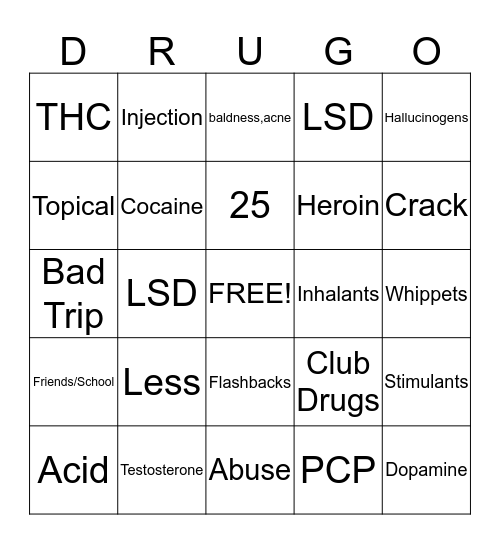 | D | R | U | G | O |
|---|---|---|---|---|
| THC | Injection | baldness,acne | LSD | Hallucinogens |
| Topical | Cocaine | 25 | Heroin | Crack |
| Bad Trip | LSD | FREE! | Inhalants | Whippets |
| Friends/School | Less | Flashbacks | Club Drugs | Stimulants |
| Acid | Testosterone | Abuse | PCP | Dopamine |